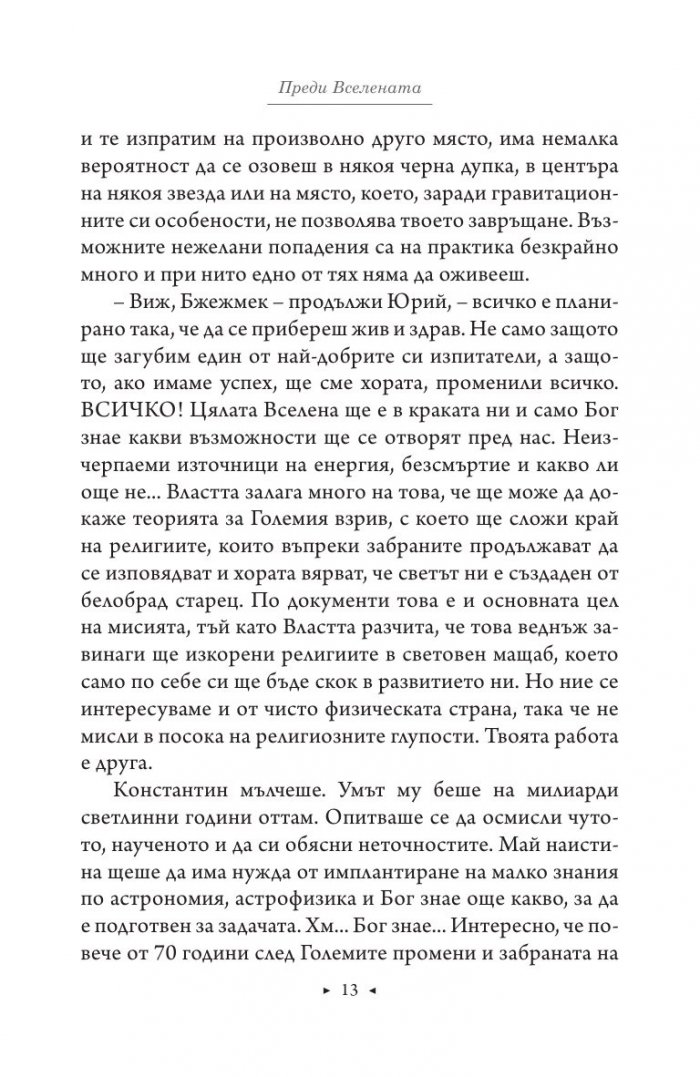 Преди Вселената

и те изпратим на произволно друго място, има немалка вероятност да се озовеш в някоя черна дупка, в центъра на някоя звезда или на място, което, заради гравитационните си особености, не позволява твоето завръщане. Възможните нежелани попадения са на практика безкрайно много и при нито едно от тях няма да оживееш.

– Виж, Бжежмек – продължи Юрий, – всичко е планирано така, че да се прибереш жив и здрав. Не само защото ще загубим един от най-добрите си изпитатели, а защото, ако имаме успех, ще сме хората, променили всичко. ВСИЧКО! Цялата Вселена ще е в краката ни и само Бог знае какви възможности ще се отворят пред нас. Неизчерпаеми източници на енергия, безсмъртие и какво ли още не... Властта залага много на това, че ще може да докаже теорията за Големия взрив, с което ще сложи край на религиите, които въпреки забраните продължават да се изповядват и хората вярват, че светът ни е създаден от белобрад старец. По документи това е и основната цел на мисията, тъй като Властта разчита, че това веднъж завинаги ще изкорени религиите в световен мащаб, което само по себе си ще бъде скок в развитието ни. Но ние се интересуваме и от чисто физическата страна, така че не мисли в посока на религиозните глупости. Твоята работа е друга.

Константин мълчеше. Умът му беше на милиарди светлинни години оттам. Опитваше се да осмисли чутото, наученото и да си обясни неточностите. Май наистина щеше да има нужда от имплантиране на малко знания по астрономия, астрофизика и Бог знае още какво, за да е подготвен за задачата. Хм... Бог знае... Интересно, че повече от 70 години след Големите промени и забраната на

► 13 ◄